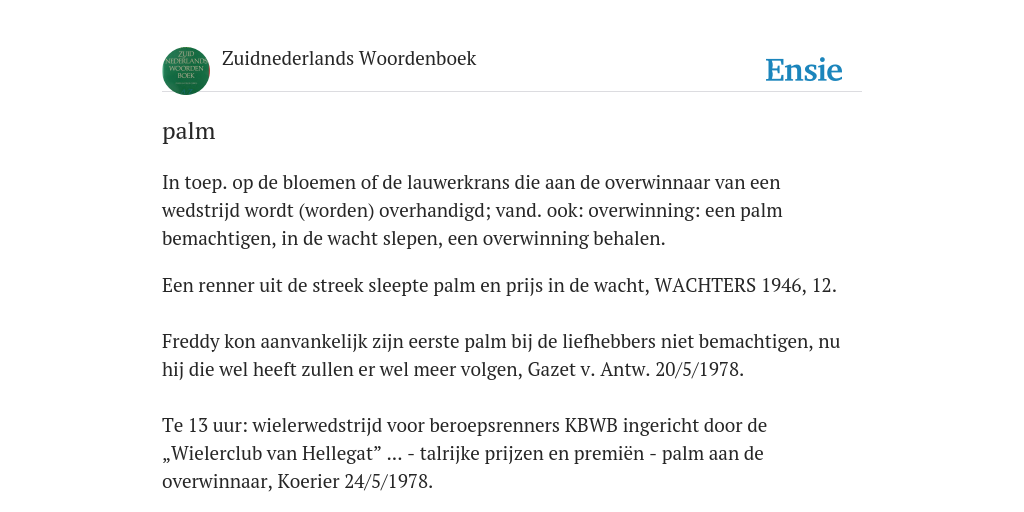 ZUID NEDERLANDS WOORDEN BOEK

Zuidnederlands Woordenboek

Ensie

palm

In toep. op de bloemen of de lauwerkrans die aan de overwinnaar van een wedstrijd wordt (worden) overhandigd; vand. ook: overwinning: een palm bemachtigen, in de wacht slepen, een overwinning behalen.

Een renner uit de streek sleepte palm en prijs in de wacht, WACHTERS 1946, 12.

Freddy kon aanvankelijk zijn eerste palm bij de liefhebbers niet bemachtigen, nu hij die wel heeft zullen er wel meer volgen, Gazet v. Antw. 20/5/1978.

Te 13 uur: wielerwedstrijd voor beroepsrenners KBWB ingericht door de „Wielerclub van Hellegat” ... - talrijke prijzen en premiën - palm aan de overwinnaar, Koerier 24/5/1978.